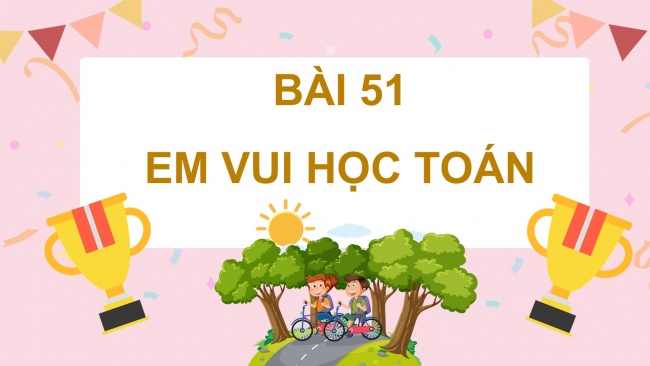 BÀI 51

EM VUI HỌC TOÁN